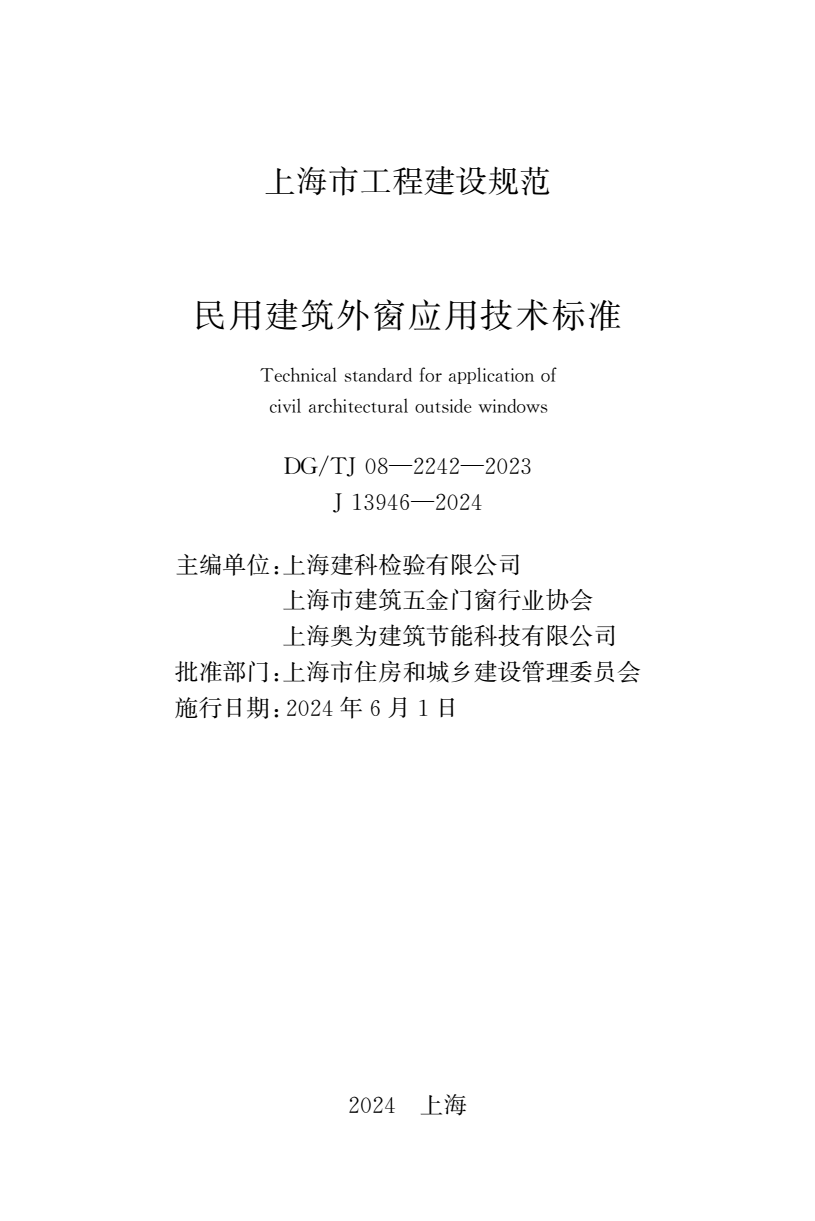 上海市工程建设规范

民用建筑外窗应用技术标准

Technical standard for application of civil architectural outside windows

DG/TJ 08—2242—2023
J 13946—2024

主编单位：上海建科检验有限公司
上海市建筑五金门窗行业协会
上海奥为建筑节能科技有限公司
批准部门：上海市住房和城乡建设管理委员会
施行日期：2024 年 6 月 1 日

2024 上海